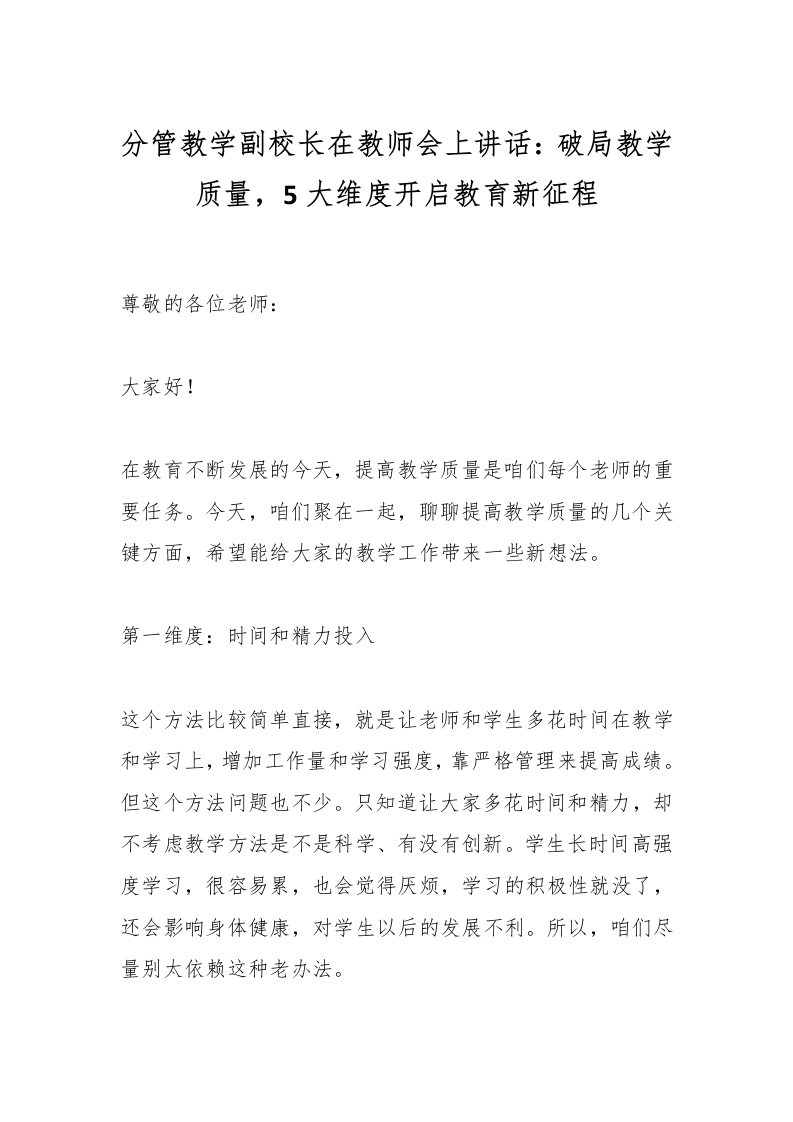 分管教学副校长在教师会上讲话：破局教学质量，5大维度开启教育新征程

尊敬的各位老师：

大家好！

在教育不断发展的今天，提高教学质量是咱们每个老师的重要任务。今天，咱们聚在一起，聊聊提高教学质量的几个关键方面，希望能给大家的教学工作带来一些新想法。

第一维度：时间和精力投入

这个方法比较简单直接，就是让老师和学生多花时间在教学和学习上，增加工作量和学习强度，靠严格管理来提高成绩。但这个方法问题也不少。只知道让大家多花时间和精力，却不考虑教学方法是不是科学、有没有创新。学生长时间高强度学习，很容易累，也会觉得厌烦，学习的积极性就没了，还会影响身体健康，对学生以后的发展不利。所以，咱们尽量别太依赖这种老办法。